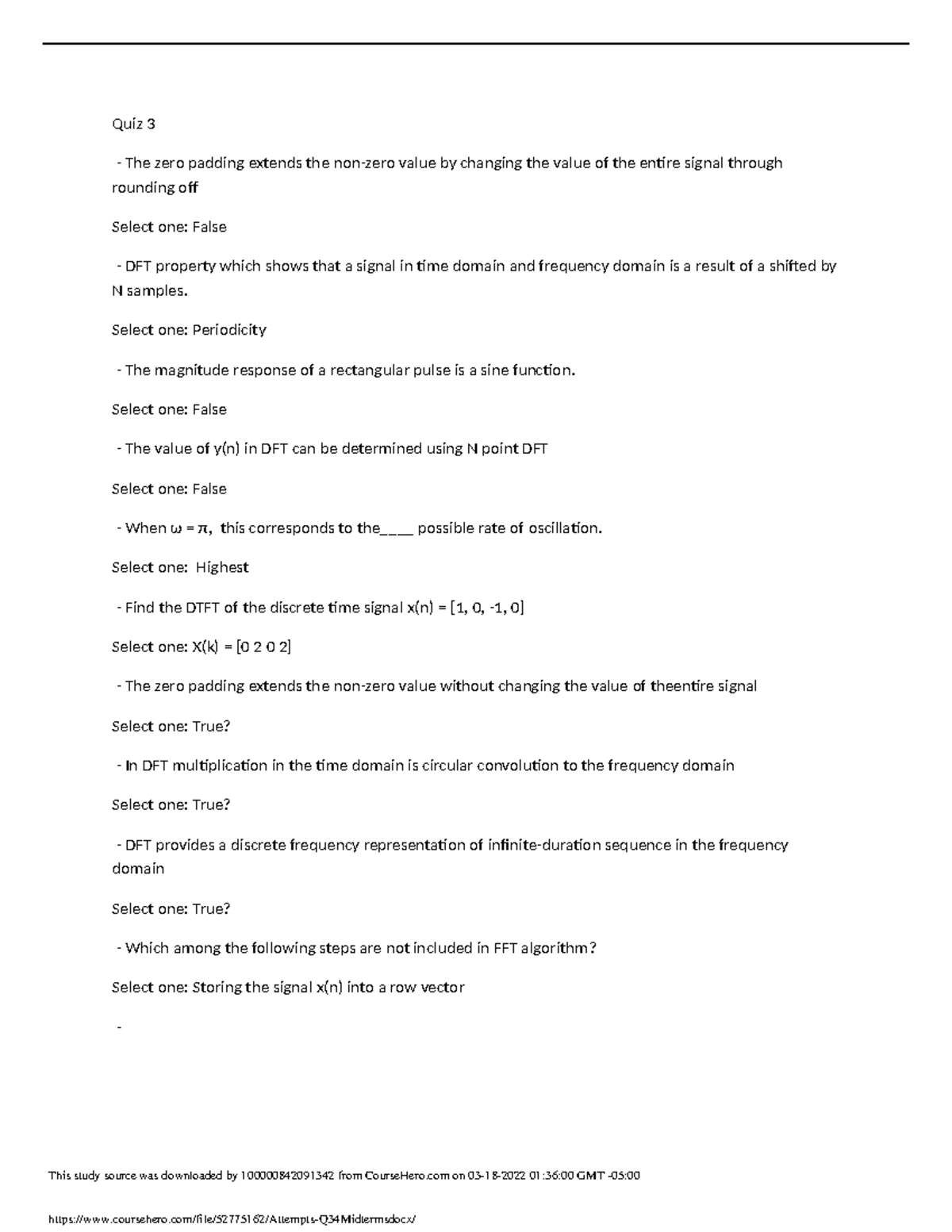 Quiz 3

- The zero padding extends the non-zero value by changing the value of the entire signal through rounding off

Select one: False

- DFT property which shows that a signal in time domain and frequency domain is a result of a shifted by N samples.

Select one: Periodicity

- The magnitude response of a rectangular pulse is a sine function.

Select one: False

- The value of y(n) in DFT can be determined using N point DFT

Select one: False

- When $\omega = \pi$, this corresponds to the____ possible rate of oscillation.

Select one: Highest

- Find the DTFT of the discrete time signal x(n) = [1, 0, -1, 0]

Select one: X(k) = [0 2 0 2]

- The zero padding extends the non-zero value without changing the value of theentire signal

Select one: True?

- In DFT multiplication in the time domain is circular convolution to the frequency domain

Select one: True?

- DFT provides a discrete frequency representation of infinite-duration sequence in the frequency domain

Select one: True?

- Which among the following steps are not included in FFT algorithm?

Select one: Storing the signal x(n) into a row vector

-

This study source was downloaded by 100000842091342 from CourseHero.com on 03-18-2022 01:36:00 GMT -05:00

https://www.coursehero.com/file/52775162/Attempts-Q34Midtermsdocx/